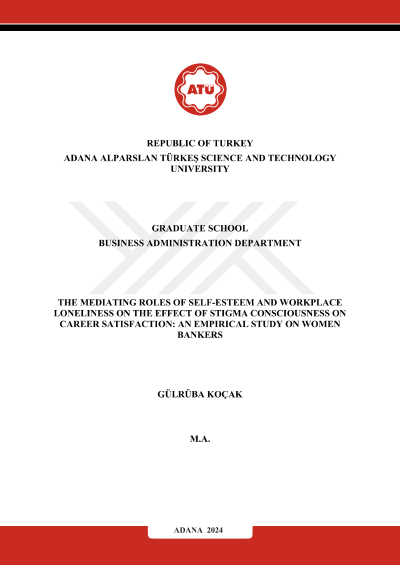 ATÜ

REPUBLIC OF TURKEY
ADANA ALPARSLAN TÜRKEŞ SCIENCE AND TECHNOLOGY UNIVERSITY

GRADUATE SCHOOL
BUSINESS ADMINISTRATION DEPARTMENT

THE MEDIATING ROLES OF SELF-ESTEEM AND WORKPLACE LONELINESS ON THE EFFECT OF STIGMA CONSCIOUSNESS ON CAREER SATISFACTION: AN EMPIRICAL STUDY ON WOMEN BANKERS

GÜLRÜBA KOÇAK

M.A.

ADANA 2024